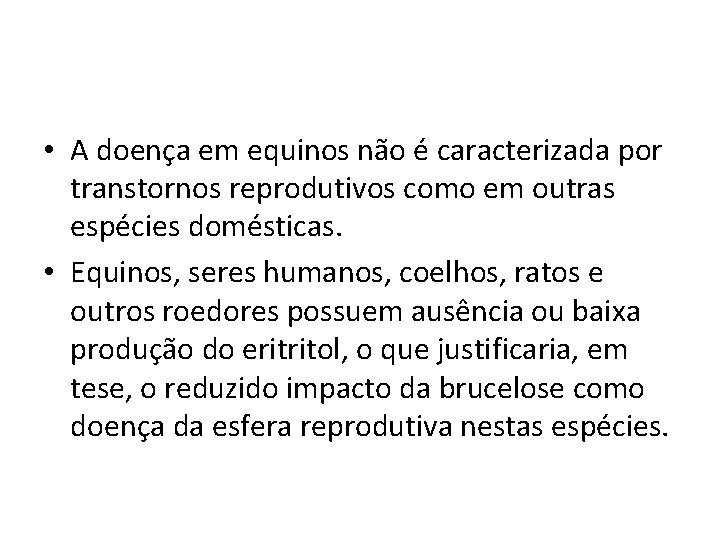 • A doença em equinos não é caracterizada por transtornos reprodutivos como em outras espécies domésticas.

• Equinos, seres humanos, coelhos, ratos e outros roedores possuem ausência ou baixa produção do eritritol, o que justificaria, em tese, o reduzido impacto da brucelose como doença da esfera reprodutiva nestas espécies.